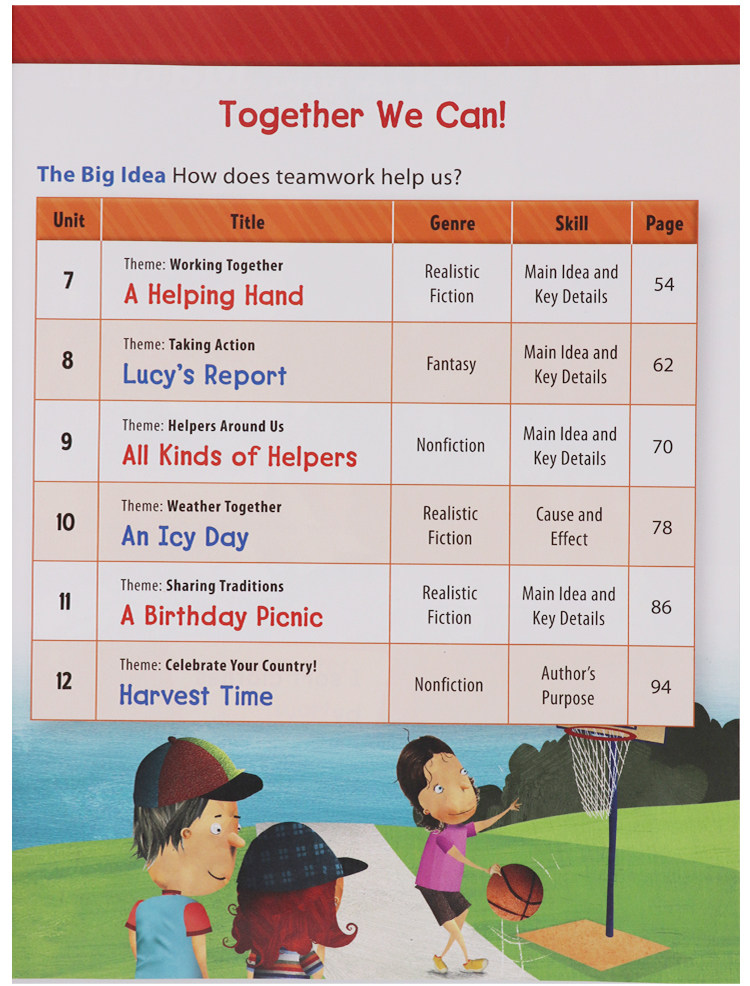 Together We Can!

The Big Idea How does teamwork help us?

| Unit | Title | Genre | Skill | Page |
|---|---|---|---|---|
| 7 | Theme: Working Together A Helping Hand | Realistic Fiction | Main Idea and Key Details | 54 |
| 8 | Theme: Taking Action Lucy's Report | Fantasy | Main Idea and Key Details | 62 |
| 9 | Theme: Helpers Around Us All Kinds of Helpers | Nonfiction | Main Idea and Key Details | 70 |
| 10 | Theme: Weather Together An Icy Day | Realistic Fiction | Cause and Effect | 78 |
| 11 | Theme: Sharing Traditions A Birthday Picnic | Realistic Fiction | Main Idea and Key Details | 86 |
| 12 | Theme: Celebrate Your Country! Harvest Time | Nonfiction | Author's Purpose | 94 |